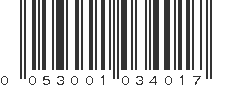 0 053001 034017